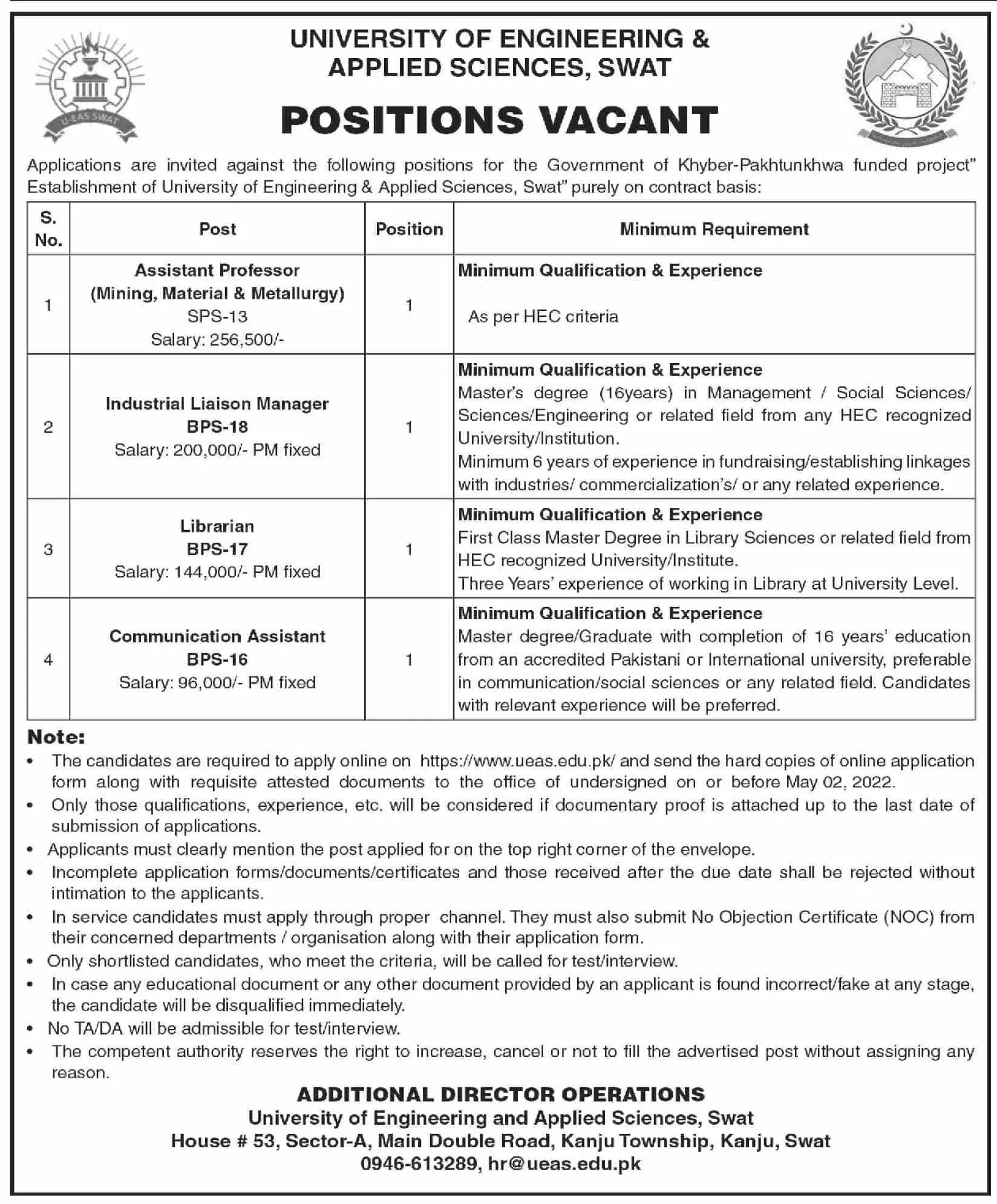 U-EAS SWAT

UNIVERSITY OF ENGINEERING & APPLIED SCIENCES, SWAT

POSITIONS VACANT

Applications are invited against the following positions for the Government of Khyber-Pakhtunkhwa funded project" Establishment of University of Engineering & Applied Sciences, Swat" purely on contract basis:

| S. No. | Post | Position | Minimum Requirement |
|---|---|---|---|
| 1 | Assistant Professor (Mining, Material & Metallurgy) SPS-13 Salary: 256,500/- | 1 | Minimum Qualification & Experience As per HEC criteria |
| 2 | Industrial Liaison Manager BPS-18 Salary: 200,000/- PM fixed | 1 | Minimum Qualification & Experience Master's degree (16years) in Management / Social Sciences/ Sciences/Engineering or related field from any HEC recognized University/Institution. Minimum 6 years of experience in fundraising/establishing linkages with industries/ commercialization's/ or any related experience. |
| 3 | Librarian BPS-17 Salary: 144,000/- PM fixed | 1 | Minimum Qualification & Experience First Class Master Degree in Library Sciences or related field from HEC recognized University/Institute. Three Years' experience of working in Library at University Level. |
| 4 | Communication Assistant BPS-16 Salary: 96,000/- PM fixed | 1 | Minimum Qualification & Experience Master degree/Graduate with completion of 16 years' education from an accredited Pakistani or International university, preferable in communication/social sciences or any related field. Candidates with relevant experience will be preferred. |

Note:
• The candidates are required to apply online on https://www.ueas.edu.pk/ and send the hard copies of online application form along with requisite attested documents to the office of undersigned on or before May 02, 2022.
• Only those qualifications, experience, etc. will be considered if documentary proof is attached up to the last date of submission of applications.
• Applicants must clearly mention the post applied for on the top right corner of the envelope.
• Incomplete application forms/documents/certificates and those received after the due date shall be rejected without intimation to the applicants.
• In service candidates must apply through proper channel. They must also submit No Objection Certificate (NOC) from their concerned departments / organisation along with their application form.
• Only shortlisted candidates, who meet the criteria, will be called for test/interview.
• In case any educational document or any other document provided by an applicant is found incorrect/fake at any stage, the candidate will be disqualified immediately.
• No TA/DA will be admissible for test/interview.
• The competent authority reserves the right to increase, cancel or not to fill the advertised post without assigning any reason.

ADDITIONAL DIRECTOR OPERATIONS
University of Engineering and Applied Sciences, Swat
House # 53, Sector-A, Main Double Road, Kanju Township, Kanju, Swat
0946-613289, hr@ueas.edu.pk